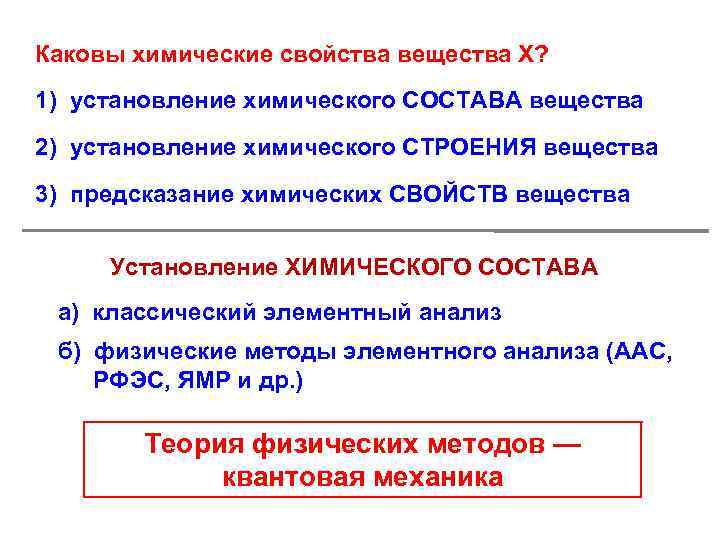 Каковы химические свойства вещества X?

1) установление химического СОСТАВА вещества

2) установление химического СТРОЕНИЯ вещества

3) предсказание химических СВОЙСТВ вещества

Установление ХИМИЧЕСКОГО СОСТАВА

а) классический элементный анализ

б) физические методы элементного анализа (ААС, РФЭС, ЯМР и др.)

Теория физических методов — квантовая механика